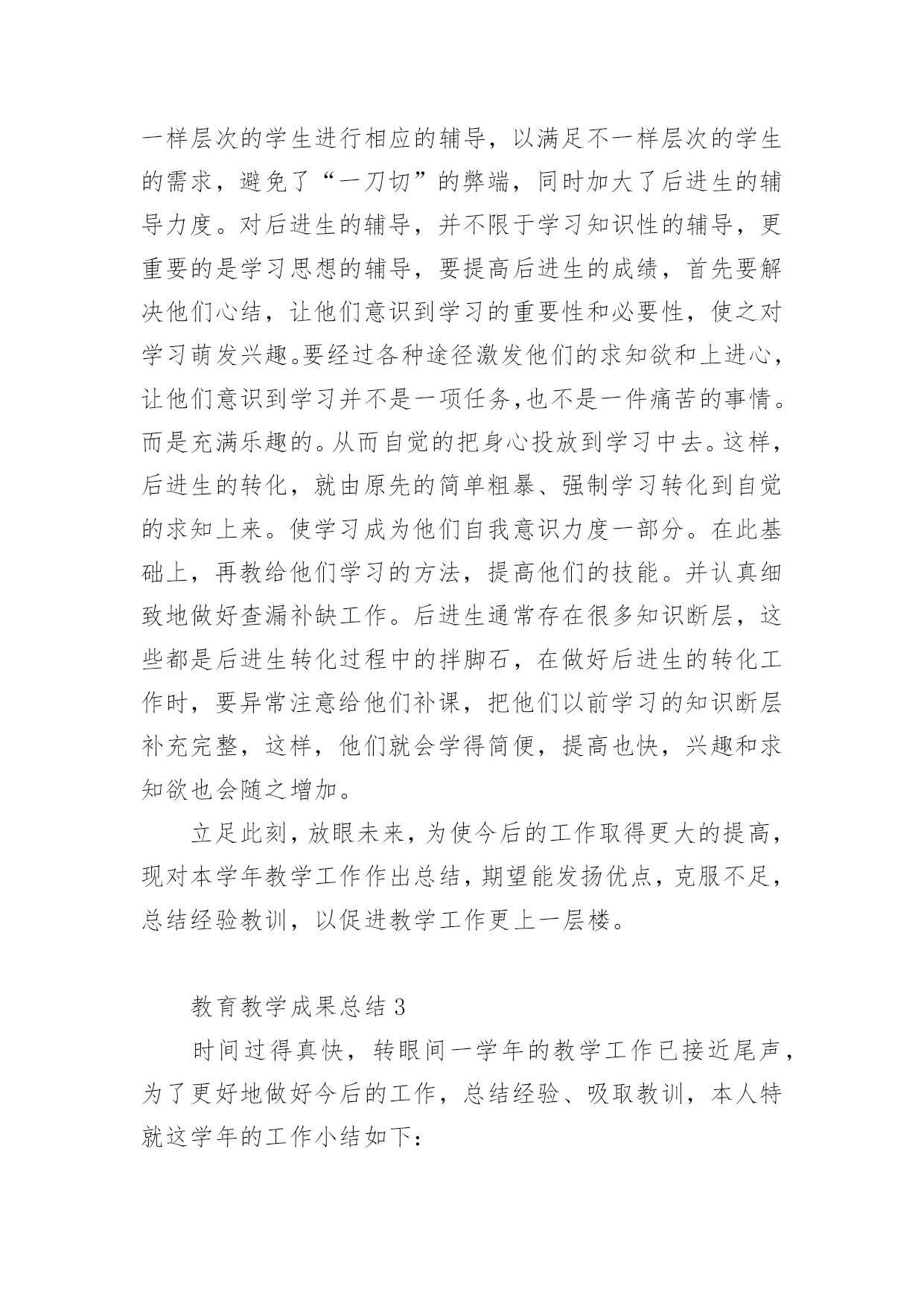 一样层次的学生进行相应的辅导，以满足不一样层次的学生的需求，避免了“一刀切”的弊端，同时加大了后进生的辅导力度。对后进生的辅导，并不限于学习知识性的辅导，更重要的是学习思想的辅导，要提高后进生的成绩，首先要解决他们心结，让他们意识到学习的重要性和必要性，使之对学习萌发兴趣。要经过各种途径激发他们的求知欲和上进心，让他们意识到学习并不是一项任务,也不是一件痛苦的事情。而是充满乐趣的。从而自觉的把身心投放到学习中去。这样，后进生的转化，就由原先的简单粗暴、强制学习转化到自觉的求知上来。使学习成为他们自我意识力度一部分。在此基础上，再教给他们学习的方法，提高他们的技能。并认真细致地做好查漏补缺工作。后进生通常存在很多知识断层，这些都是后进生转化过程中的拌脚石，在做好后进生的转化工作时，要异常注意给他们补课，把他们以前学习的知识断层补充完整，这样，他们就会学得简便，提高也快，兴趣和求知欲也会随之增加。

立足此刻，放眼未来，为使今后的工作取得更大的提高，现对本学年教学工作作出总结，期望能发扬优点，克服不足，总结经验教训，以促进教学工作更上一层楼。

教育教学成果总结 3

时间过得真快，转眼间一学年的教学工作已接近尾声，为了更好地做好今后的工作，总结经验、吸取教训，本人特就这学年的工作小结如下：